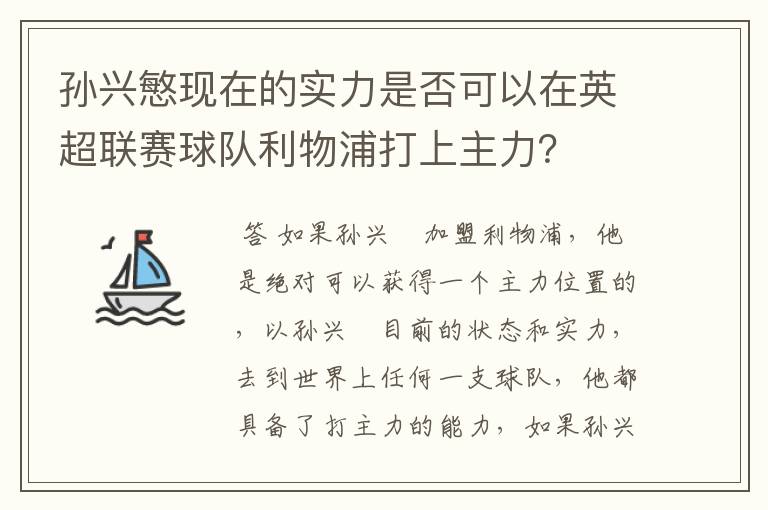 孙兴慜现在的实力是否可以在英超联赛球队利物浦打上主力？

答 如果孙兴 加盟利物浦，他是绝对可以获得一个主力位置的，以孙兴 目前的状态和实力，去到世界上任何一支球队，他都具备了打主力的能力，如果孙兴